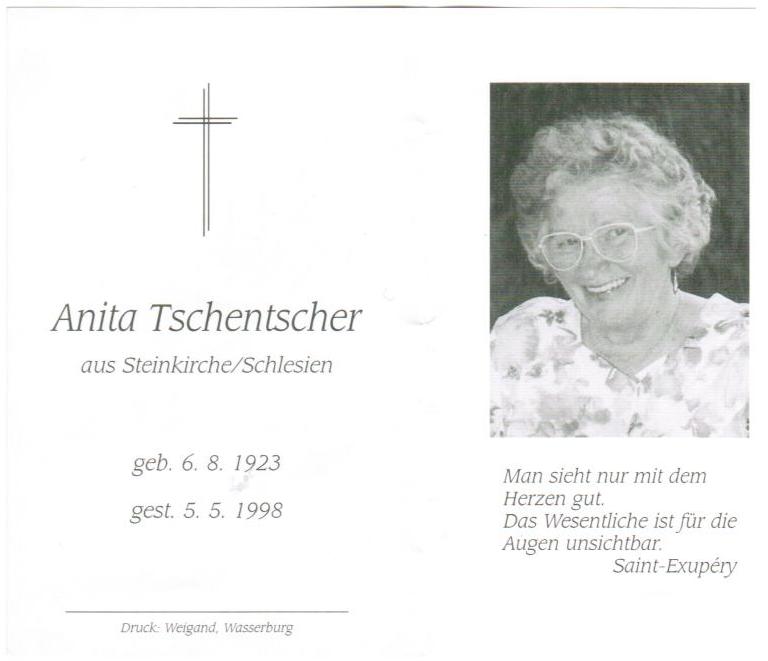 Anita Tschentscher

aus Steinkirche/Schlesien

geb. 6. 8. 1923

gest. 5. 5. 1998

Druck: Weigand, Wasserburg

Man sieht nur mit dem Herzen gut.
Das Wesentliche ist für die Augen unsichtbar.
Saint-Exupéry